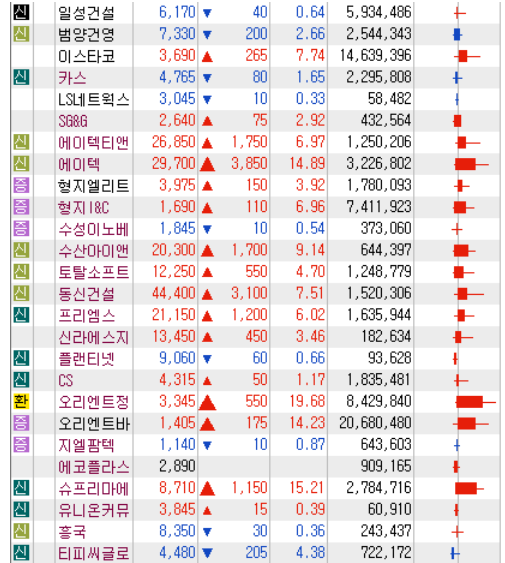 | | | | | | | |
|---|---|---|---|---|---|---|
| 신 | 일성건설 | 6,170 | ▼ | 40 | 0.64 | 5,934,486 |
| 신 | 범양건영 | 7,330 | ▼ | 200 | 2.66 | 2,544,343 |
| | 이스타코 | 3,690 | ▲ | 265 | 7.74 | 14,639,396 |
| 신 | 카스 | 4,765 | ▼ | 80 | 1.65 | 2,295,808 |
| | LS네트웍스 | 3,045 | ▼ | 10 | 0.33 | 58,482 |
| | SG&G | 2,640 | ▲ | 75 | 2.92 | 432,564 |
| 신 | 에이텍티앤 | 26,850 | ▲ | 1,750 | 6.97 | 1,250,206 |
| 신 | 에이텍 | 29,700 | ▲ | 3,850 | 14.89 | 3,226,802 |
| 증 | 형지엘리트 | 3,975 | ▲ | 150 | 3.92 | 1,780,093 |
| 증 | 형지I&C | 1,690 | ▲ | 110 | 6.96 | 7,411,923 |
| 증 | 수성이노베 | 1,845 | ▼ | 10 | 0.54 | 373,060 |
| 신 | 수산아이앤 | 20,300 | ▲ | 1,700 | 9.14 | 644,397 |
| 신 | 토탈소프트 | 12,250 | ▲ | 550 | 4.70 | 1,248,779 |
| 신 | 동신건설 | 44,400 | ▲ | 3,100 | 7.51 | 1,520,306 |
| 신 | 프리엠스 | 21,150 | ▲ | 1,200 | 6.02 | 1,635,944 |
| | 신라에스지 | 13,450 | ▲ | 450 | 3.46 | 182,634 |
| 신 | 플랜티넷 | 9,060 | ▼ | 60 | 0.66 | 93,628 |
| 신 | CS | 4,315 | ▲ | 50 | 1.17 | 1,835,481 |
| 환 | 오리엔트정 | 3,345 | ▲ | 550 | 19.68 | 8,429,840 |
| 증 | 오리엔트바 | 1,405 | ▲ | 175 | 14.23 | 20,680,480 |
| 증 | 지엘팜텍 | 1,140 | ▼ | 10 | 0.87 | 643,603 |
| | 에코플라스 | 2,890 | | | | 909,165 |
| 신 | 슈프리마에 | 8,710 | ▲ | 1,150 | 15.21 | 2,784,716 |
| 신 | 유니온커뮤 | 3,845 | ▲ | 15 | 0.39 | 60,910 |
| 신 | 흥국 | 8,350 | ▼ | 30 | 0.36 | 243,437 |
| 신 | 티피씨글로 | 4,480 | ▼ | 205 | 4.38 | 722,172 |